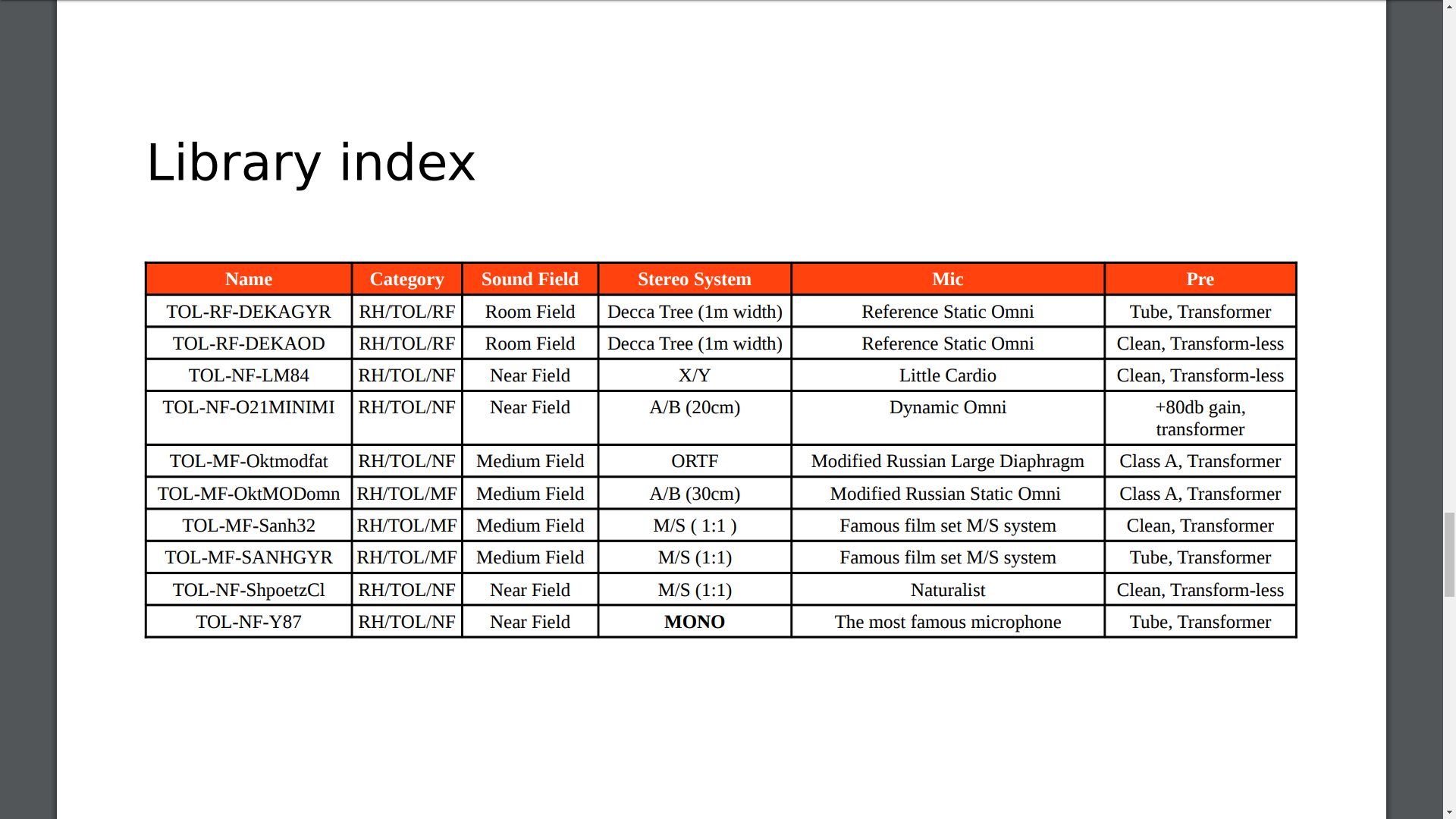 Library index

| Name | Category | Sound Field | Stereo System | Mic | Pre |
|---|---|---|---|---|---|
| TOL-RF-DEKAGYR | RH/TOL/RF | Room Field | Decca Tree (1m width) | Reference Static Omni | Tube, Transformer |
| TOL-RF-DEKAOD | RH/TOL/RF | Room Field | Decca Tree (1m width) | Reference Static Omni | Clean, Transform-less |
| TOL-NF-LM84 | RH/TOL/NF | Near Field | X/Y | Little Cardio | Clean, Transform-less |
| TOL-NF-O21MINIMI | RH/TOL/NF | Near Field | A/B (20cm) | Dynamic Omni | +80db gain, transformer |
| TOL-MF-Oktmodfat | RH/TOL/NF | Medium Field | ORTF | Modified Russian Large Diaphragm | Class A, Transformer |
| TOL-MF-OktMODomn | RH/TOL/MF | Medium Field | A/B (30cm) | Modified Russian Static Omni | Class A, Transformer |
| TOL-MF-Sanh32 | RH/TOL/MF | Medium Field | M/S ( 1:1 ) | Famous film set M/S system | Clean, Transformer |
| TOL-MF-SANHGYR | RH/TOL/MF | Medium Field | M/S (1:1) | Famous film set M/S system | Tube, Transformer |
| TOL-NF-ShpoetzCl | RH/TOL/NF | Near Field | M/S (1:1) | Naturalist | Clean, Transform-less |
| TOL-NF-Y87 | RH/TOL/NF | Near Field | MONO | The most famous microphone | Tube, Transformer |